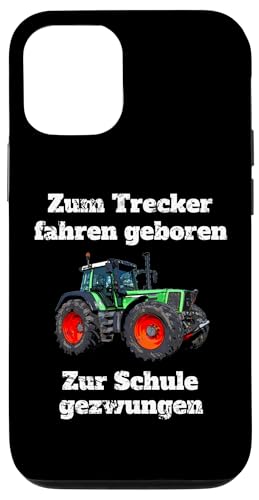 Zum Trecker fahren geboren

Zur Schule gezwungen